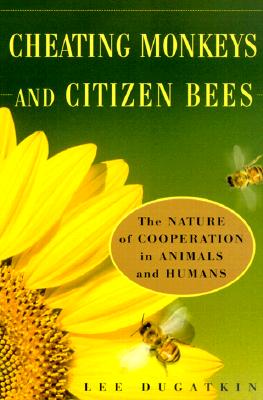 CHEATING MONKEYS AND CITIZEN BEES

The NATURE of COOPERATION in ANIMALS and HUMANS

LEE DUGATKIN